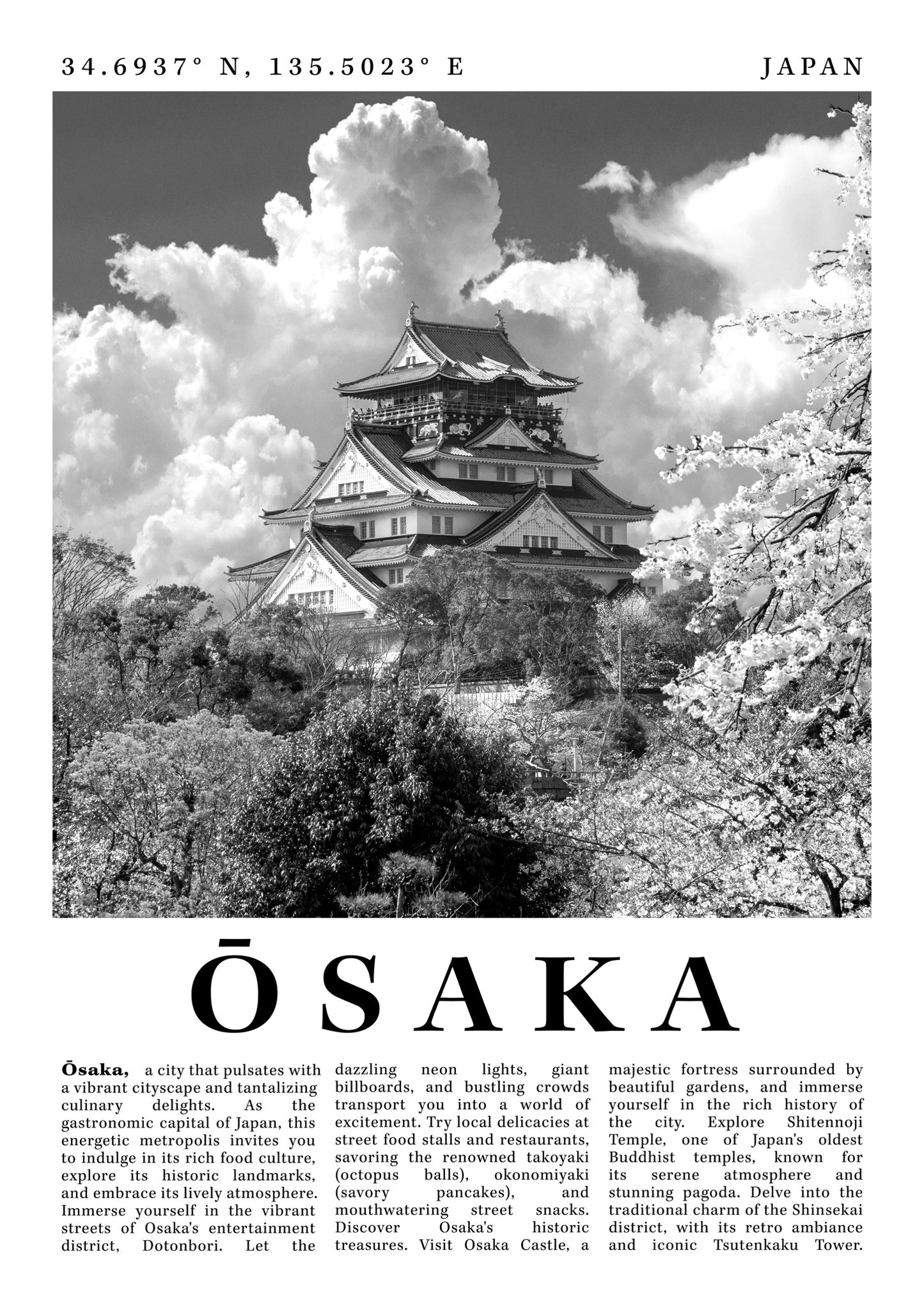 34.6937° N, 135.5023° E

JAPAN

ŌSAKA

Ōsaka, a city that pulsates with a vibrant cityscape and tantalizing culinary delights. As the gastronomic capital of Japan, this energetic metropolis invites you to indulge in its rich food culture, explore its historic landmarks, and embrace its lively atmosphere. Immerse yourself in the vibrant streets of Osaka's entertainment district, Dotonbori. Let the dazzling neon lights, giant billboards, and bustling crowds transport you into a world of excitement. Try local delicacies at street food stalls and restaurants, savoring the renowned takoyaki (octopus balls), okonomiyaki (savory pancakes), and mouthwatering street snacks. Discover Osaka's historic treasures. Visit Osaka Castle, a majestic fortress surrounded by beautiful gardens, and immerse yourself in the rich history of the city. Explore Shitennoji Temple, one of Japan's oldest Buddhist temples, known for its serene atmosphere and stunning pagoda. Delve into the traditional charm of the Shinsekai district, with its retro ambiance and iconic Tsutenkaku Tower.